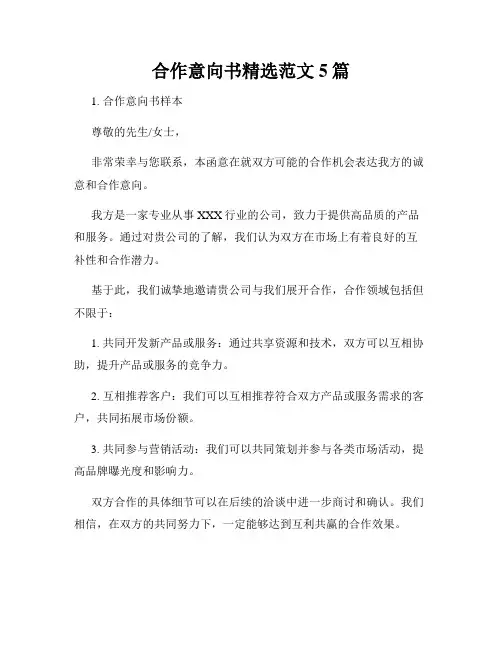 合作意向书精选范文 5 篇

1. 合作意向书样本

尊敬的先生/女士，

非常荣幸与您联系，本函意在就双方可能的合作机会表达我方的诚意和合作意向。

我方是一家专业从事 XXX 行业的公司，致力于提供高品质的产品和服务。通过对贵公司的了解，我们认为双方在市场上有着良好的互补性和合作潜力。

基于此，我们诚挚地邀请贵公司与我们展开合作，合作领域包括但不限于：

1. 共同开发新产品或服务：通过共享资源和技术，双方可以互相协助，提升产品或服务的竞争力。

2. 互相推荐客户：我们可以互相推荐符合双方产品或服务需求的客户，共同拓展市场份额。

3. 共同参与营销活动：我们可以共同策划并参与各类市场活动，提高品牌曝光度和影响力。

双方合作的具体细节可以在后续的洽谈中进一步商讨和确认。我们相信，在双方的共同努力下，一定能够达到互利共赢的合作效果。